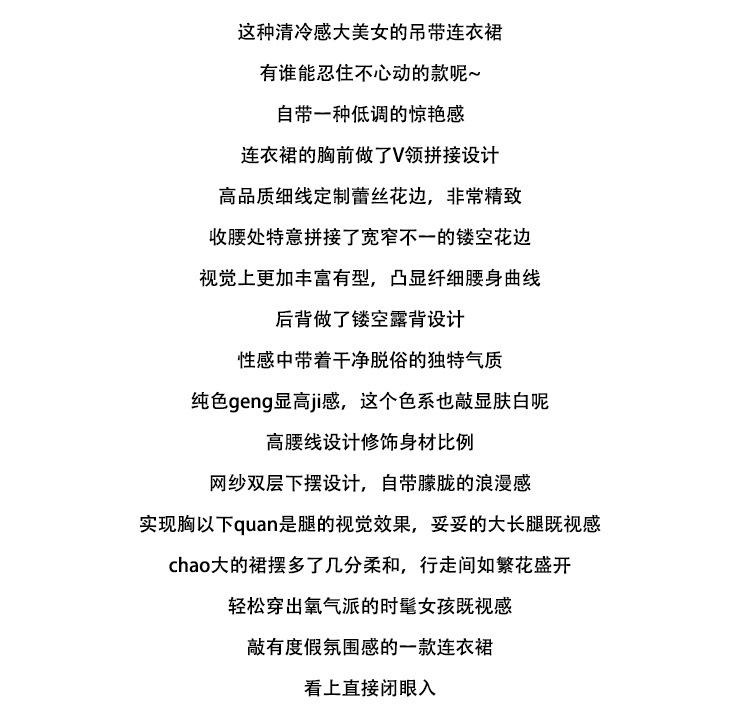 这种清冷感大美女的吊带连衣裙

有谁能忍住不心动的款呢~

自带一种低调的惊艳感

连衣裙的胸前做了V领拼接设计

高品质细线定制蕾丝花边，非常精致

收腰处特意拼接了宽窄不一的镂空花边

视觉上更加丰富有型，凸显纤细腰身曲线

后背做了镂空露背设计

性感中带着干净脱俗的独特气质

纯色geng显高ji感，这个色系也敲显肤白呢

高腰线设计修饰身材比例

网纱双层下摆设计，自带朦胧的浪漫感

实现胸以下quan是腿的视觉效果，妥妥的大长腿既视感

chao大的裙摆多了几分柔和，行走间如繁花盛开

轻松穿出氧气派的时髦女孩既视感

敲有度假氛围感的一款连衣裙

看上直接闭眼入